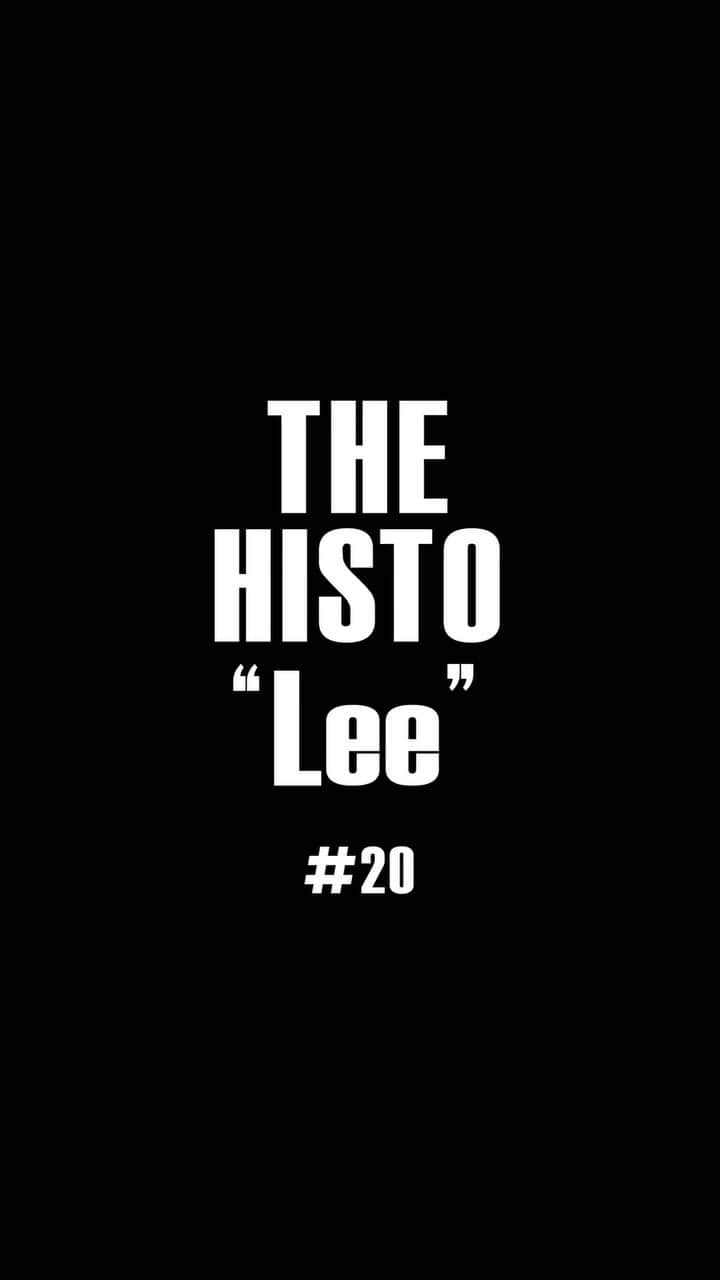 THE
HISTO
“Lee”

#20